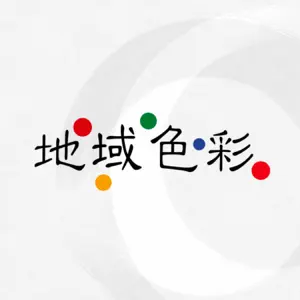 地域色彩